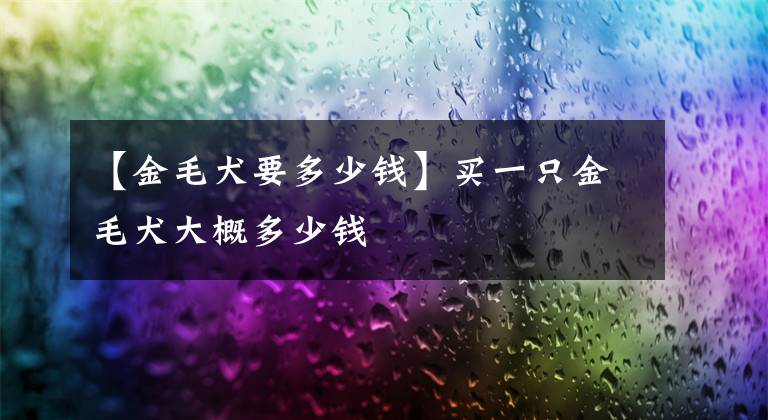 【金毛犬要多少钱】买一只金毛犬大概多少钱